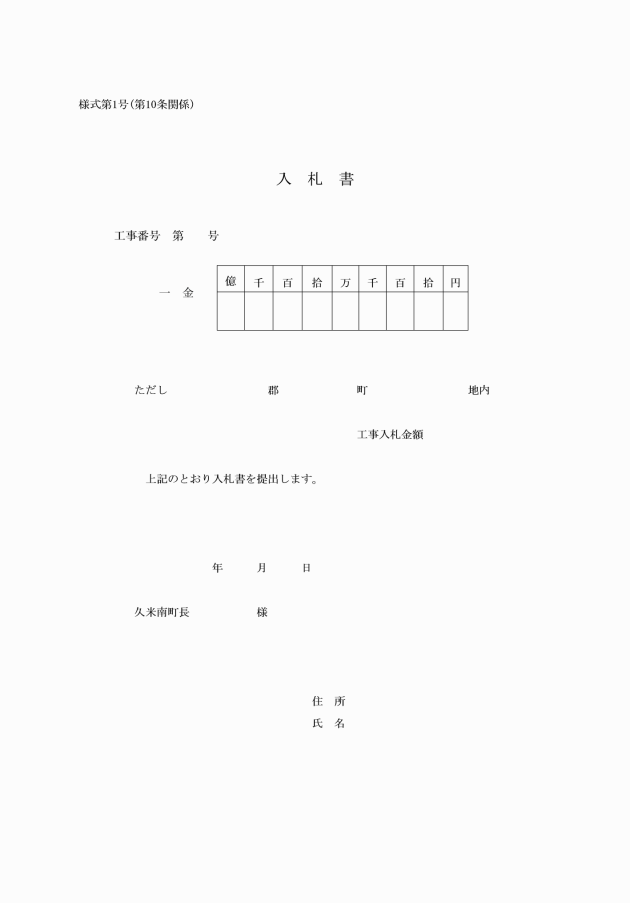 様式第1号(第10条関係)

入 札 書

工事番号 第 号

一 金

| 億 | 千 | 百 | 拾 | 万 | 千 | 百 | 拾 | 円 |
|---|---|---|---|---|---|---|---|---|
| | | | | | | | | |

ただし 郡 町 地内

工事入札金額

上記のとおり入札書を提出します。

年 月 日

久米南町長 様

住 所

氏 名